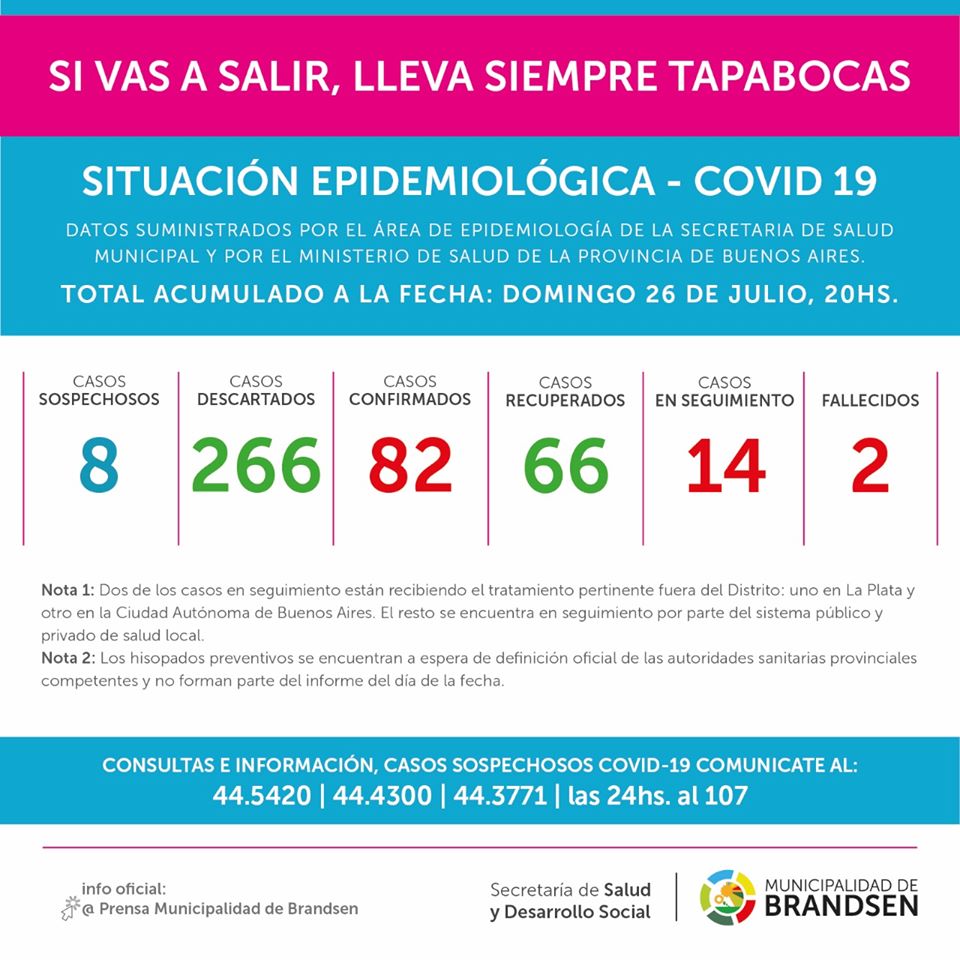 SI VAS A SALIR, LLEVA SIEMPRE TAPABOCAS

SITUACIÓN EPIDEMIOLÓGICA - COVID 19

DATOS SUMINISTRADOS POR EL ÁREA DE EPIDEMIOLOGÍA DE LA SECRETARIA DE SALUD MUNICIPAL Y POR EL MINISTERIO DE SALUD DE LA PROVINCIA DE BUENOS AIRES.

TOTAL ACUMULADO A LA FECHA: DOMINGO 26 DE JULIO, 20HS.

| CASOS SOSPECHOSOS | CASOS DESCARTADOS | CASOS CONFIRMADOS | CASOS RECUPERADOS | CASOS EN SEGUIMIENTO | FALLECIDOS |
|---|---|---|---|---|---|
| 8 | 266 | 82 | 66 | 14 | 2 |

Nota 1: Dos de los casos en seguimiento están recibiendo el tratamiento pertinente fuera del Distrito: uno en La Plata y otro en la Ciudad Autónoma de Buenos Aires. El resto se encuentra en seguimiento por parte del sistema público y privado de salud local.
Nota 2: Los hisopados preventivos se encuentran a espera de definición oficial de las autoridades sanitarias provinciales competentes y no forman parte del informe del día de la fecha.

CONSULTAS E INFORMACIÓN, CASOS SOSPECHOSOS COVID-19 COMUNICATE AL:
44.5420 | 44.4300 | 44.3771 | las 24hs. al 107

info oficial:
@ Prensa Municipalidad de Brandsen

Secretaría de Salud y Desarrollo Social

MUNICIPALIDAD DE BRANDSEN